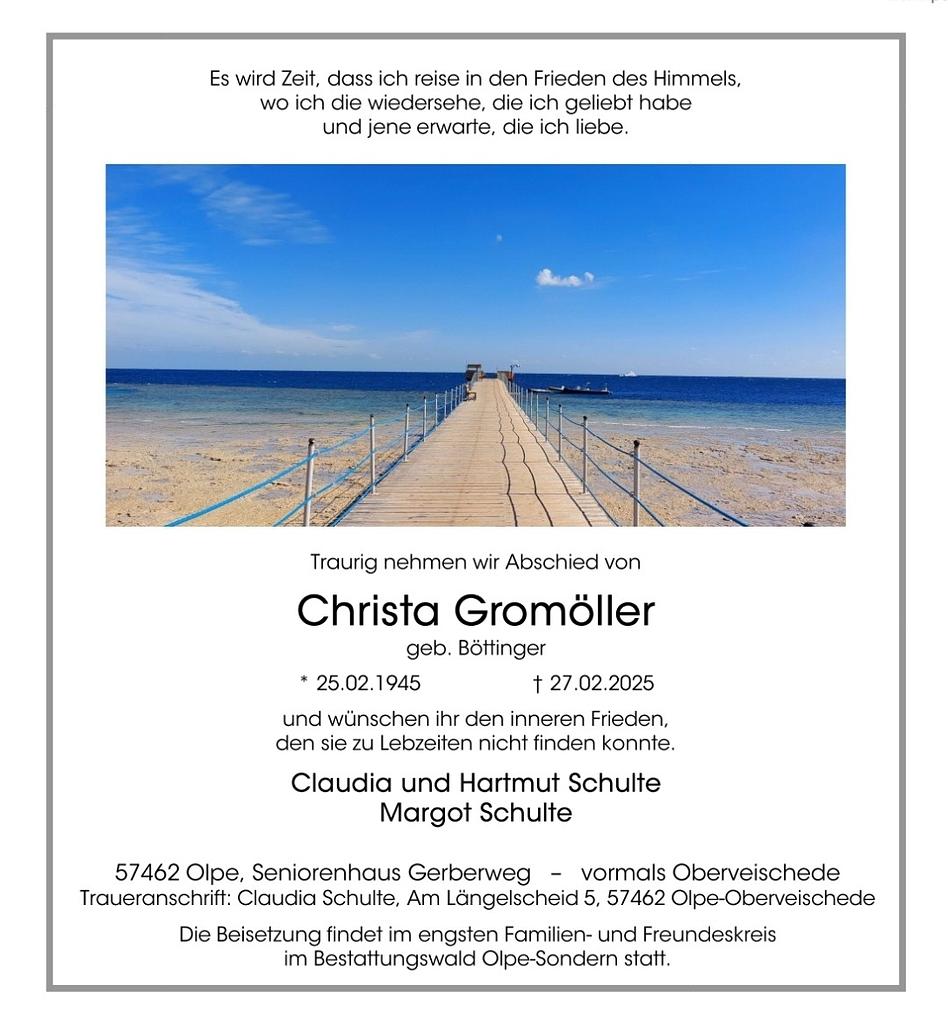 Es wird Zeit, dass ich reise in den Frieden des Himmels,
wo ich die wiedersehe, die ich geliebt habe
und jene erwarte, die ich liebe.

Traurig nehmen wir Abschied von

Christa Gromöller

geb. Böttinger

* 25.02.1945    † 27.02.2025

und wünschen ihr den inneren Frieden,
den sie zu Lebzeiten nicht finden konnte.

Claudia und Hartmut Schulte
Margot Schulte

57462 Olpe, Seniorenhaus Gerberweg – vormals Oberveischede
Traueranschrift: Claudia Schulte, Am Längelscheid 5, 57462 Olpe-Oberveischede

Die Beisetzung findet im engsten Familien- und Freundeskreis
im Bestattungswald Olpe-Sondern statt.